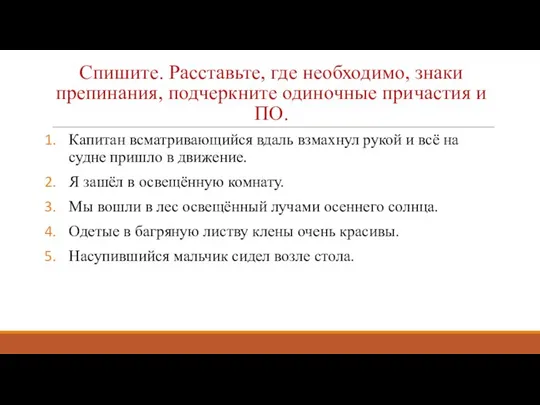 Спишите. Расставьте, где необходимо, знаки препинания, подчеркните одиночные причастия и ПО.

1. Капитан всматривающийся вдаль взмахнул рукой и всё на судне пришло в движение.
2. Я зашёл в освещённую комнату.
3. Мы вошли в лес освещённый лучами осеннего солнца.
4. Одетые в багряную листву клены очень красивы.
5. Насупившийся мальчик сидел возле стола.